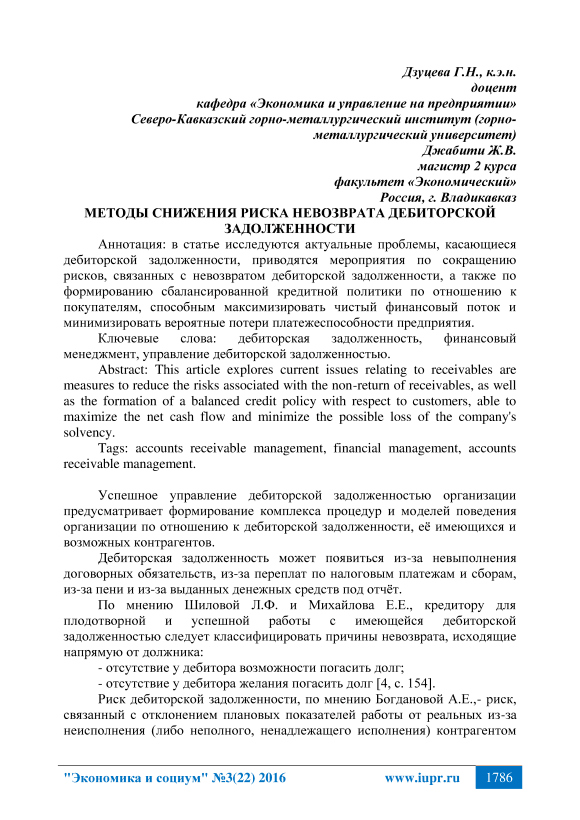 Дзуцева Г.Н., к.э.н.
доцент
кафедра «Экономика и управление на предприятии»
Северо-Кавказский горно-металлургический институт (горно-металлургический университет)
Джабити Ж.В.
магистр 2 курса
факультет «Экономический»
Россия, г. Владикавказ

МЕТОДЫ СНИЖЕНИЯ РИСКА НЕВОЗВРАТА ДЕБИТОРСКОЙ ЗАДОЛЖЕННОСТИ

Аннотация: в статье исследуются актуальные проблемы, касающиеся дебиторской задолженности, приводятся мероприятия по сокращению рисков, связанных с невозвратом дебиторской задолженности, а также по формированию сбалансированной кредитной политики по отношению к покупателям, способным максимизировать чистый финансовый поток и минимизировать вероятные потери платежеспособности предприятия.

Ключевые слова: дебиторская задолженность, финансовый менеджмент, управление дебиторской задолженностью.

Abstract: This article explores current issues relating to receivables are measures to reduce the risks associated with the non-return of receivables, as well as the formation of a balanced credit policy with respect to customers, able to maximize the net cash flow and minimize the possible loss of the company's solvency.

Tags: accounts receivable management, financial management, accounts receivable management.

Успешное управление дебиторской задолженностью организации предусматривает формирование комплекса процедур и моделей поведения организации по отношению к дебиторской задолженности, её имеющихся и возможных контрагентов.

Дебиторская задолженность может появиться из-за невыполнения договорных обязательств, из-за переплат по налоговым платежам и сборам, из-за пени и из-за выданных денежных средств под отчёт.

По мнению Шиловой Л.Ф. и Михайлова Е.Е., кредитору для плодотворной и успешной работы с имеющейся дебиторской задолженностью следует классифицировать причины невозврата, исходящие напрямую от должника:

- отсутствие у дебитора возможности погасить долг;

- отсутствие у дебитора желания погасить долг [4, с. 154].

Риск дебиторской задолженности, по мнению Богдановой А.Е.,- риск, связанный с отклонением плановых показателей работы от реальных из-за неисполнения (либо неполного, ненадлежащего исполнения) контрагентом

"Экономика и социум" №3(22) 2016 www.iupr.ru 1786